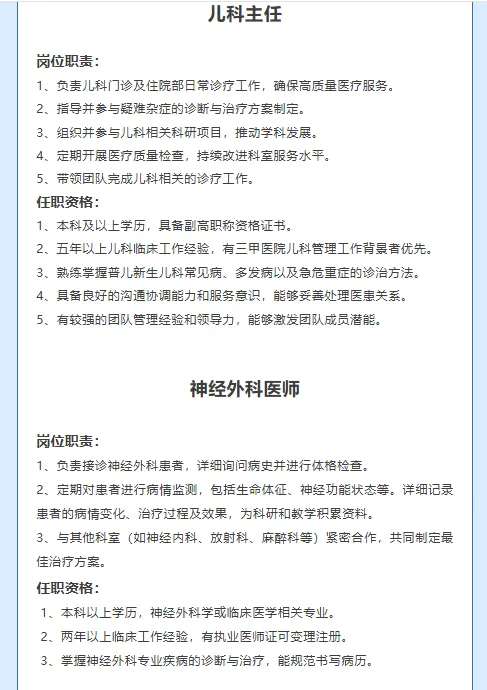 儿科主任

岗位职责：

1、负责儿科门诊及住院部日常诊疗工作，确保高质量医疗服务。

2、指导并参与疑难杂症的诊断与治疗方案制定。

3、组织并参与儿科相关科研项目，推动学科发展。

4、定期开展医疗质量检查，持续改进科室服务水平。

5、带领团队完成儿科相关的诊疗工作。

任职资格：

1、本科及以上学历，具备副高职称资格证书。

2、五年以上儿科临床工作经验，有三甲医院儿科管理工作背景者优先。

3、熟练掌握普儿新生儿科常见病、多发病以及急危重症的诊治方法。

4、具备良好的沟通协调能力和服务意识，能够妥善处理医患关系。

5、有较强的团队管理经验和领导力，能够激发团队成员潜能。

神经外科医师

岗位职责：

1、负责接诊神经外科患者，详细询问病史并进行体格检查。

2、定期对患者进行病情监测，包括生命体征、神经功能状态等。详细记录患者的病情变化、治疗过程及效果，为科研和教学积累资料。

3、与其他科室（如神经内科、放射科、麻醉科等）紧密合作，共同制定最佳治疗方案。

任职资格：

1、本科以上学历，神经外科学或临床医学相关专业。

2、两年以上临床工作经验，有执业医师证可变理注册。

3、掌握神经外科专业疾病的诊断与治疗，能规范书写病历。